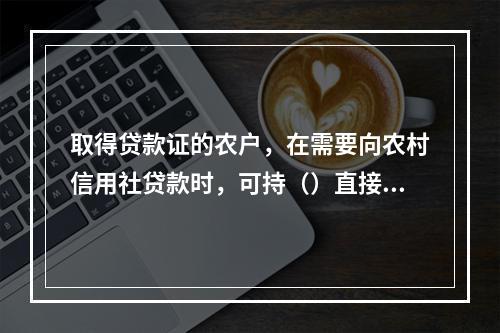 取得贷款证的农户，在需要向农村信用社贷款时，可持（）直接...